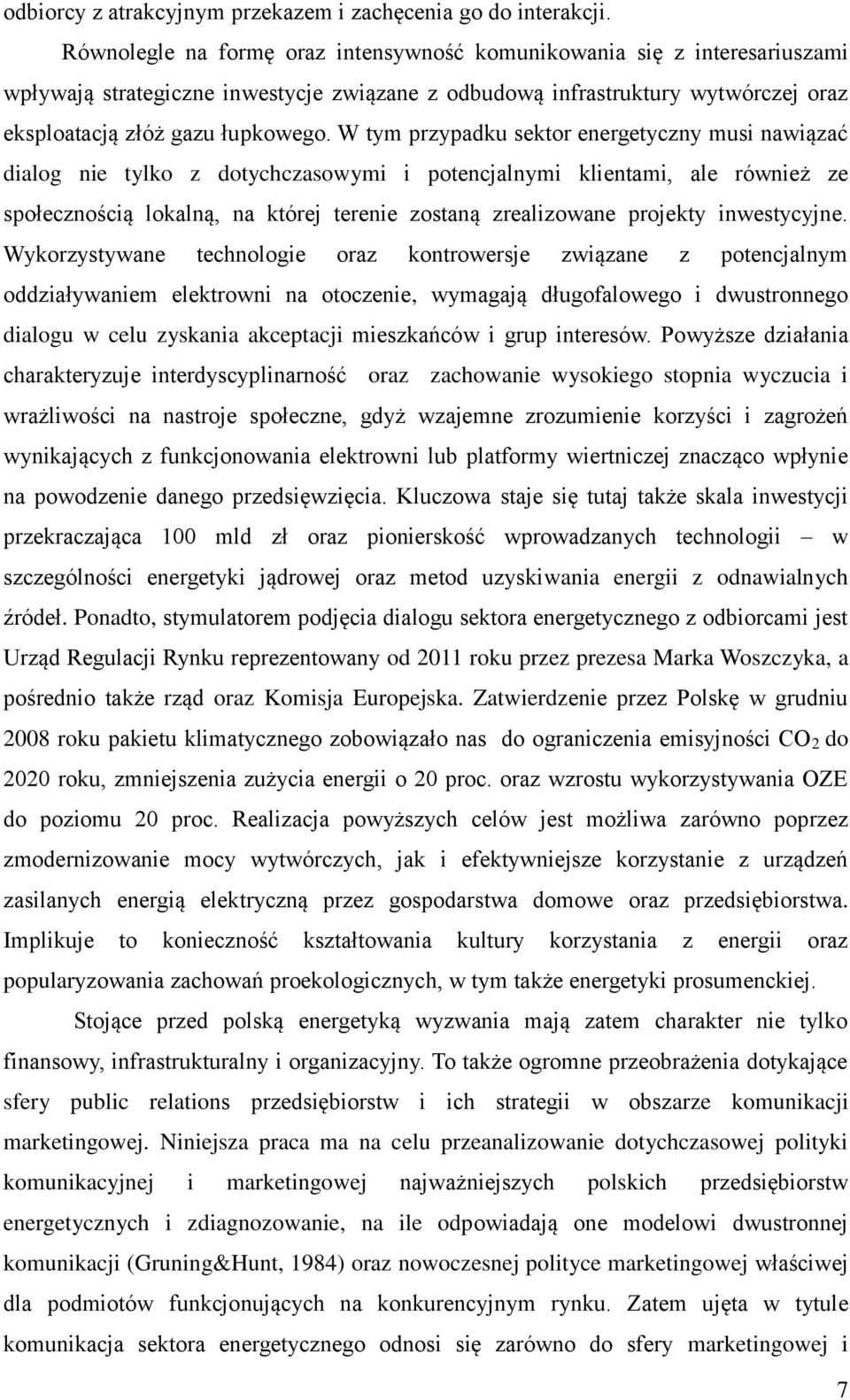 odbiorcy z atrakcyjnym przekazem i zachęcenia go do interakcji.

Równolegle na formę oraz intensywność komunikowania się z interesariuszami wpływają strategiczne inwestycje związane z odbudową infrastruktury wytwórczej oraz eksploatacją złóż gazu łupkowego. W tym przypadku sektor energetyczny musi nawiązać dialog nie tylko z dotychczasowymi i potencjalnymi klientami, ale również ze społecznością lokalną, na której terenie zostaną zrealizowane projekty inwestycyjne. Wykorzystywane technologie oraz kontrowersje związane z potencjalnym oddziaływaniem elektrowni na otoczenie, wymagają długofalowego i dwustronnego dialogu w celu zyskania akceptacji mieszkańców i grup interesów. Powyższe działania charakteryzuje interdyscyplinarność oraz zachowanie wysokiego stopnia wyczucia i wrażliwości na nastroje społeczne, gdyż wzajemne zrozumienie korzyści i zagrożeń wynikających z funkcjonowania elektrowni lub platformy wiertniczej znacząco wpłynie na powodzenie danego przedsięwzięcia. Kluczowa staje się tutaj także skala inwestycji przekraczająca 100 mld zł oraz pionierskość wprowadzanych technologii – w szczególności energetyki jądrowej oraz metod uzyskiwania energii z odnawialnych źródeł. Ponadto, stymulatorem podjęcia dialogu sektora energetycznego z odbiorcami jest Urząd Regulacji Rynku reprezentowany od 2011 roku przez prezesa Marka Woszczyka, a pośrednio także rząd oraz Komisja Europejska. Zatwierdzenie przez Polskę w grudniu 2008 roku pakietu klimatycznego zobowiązało nas do ograniczenia emisyjności $CO_2$ do 2020 roku, zmniejszenia zużycia energii o 20 proc. oraz wzrostu wykorzystywania OZE do poziomu 20 proc. Realizacja powyższych celów jest możliwa zarówno poprzez zmodernizowanie mocy wytwórczych, jak i efektywniejsze korzystanie z urządzeń zasilanych energią elektryczną przez gospodarstwa domowe oraz przedsiębiorstwa. Implikuje to konieczność kształtowania kultury korzystania z energii oraz popularyzowania zachowań proekologicznych, w tym także energetyki prosumenckiej.

Stojące przed polską energetyką wyzwania mają zatem charakter nie tylko finansowy, infrastrukturalny i organizacyjny. To także ogromne przeobrażenia dotykające sfery public relations przedsiębiorstw i ich strategii w obszarze komunikacji marketingowej. Niniejsza praca ma na celu przeanalizowanie dotychczasowej polityki komunikacyjnej i marketingowej najważniejszych polskich przedsiębiorstw energetycznych i zdiagnozowanie, na ile odpowiadają one modelowi dwustronnej komunikacji (Gruning&Hunt, 1984) oraz nowoczesnej polityce marketingowej właściwej dla podmiotów funkcjonujących na konkurencyjnym rynku. Zatem ujęta w tytule komunikacja sektora energetycznego odnosi się zarówno do sfery marketingowej i

7